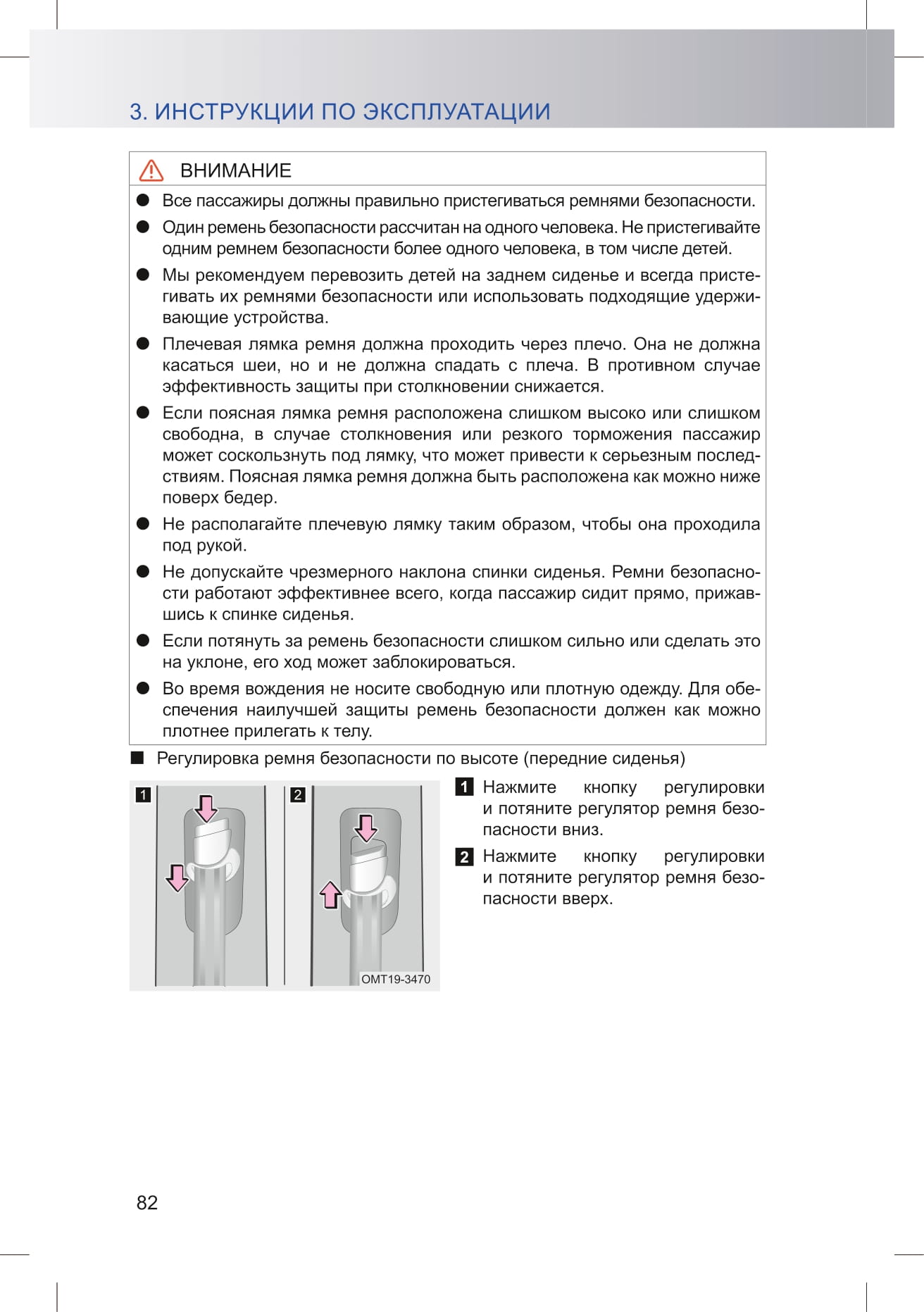 3. ИНСТРУКЦИИ ПО ЭКСПЛУАТАЦИИ

ВНИМАНИЕ

● Все пассажиры должны правильно пристегиваться ремнями безопасности.

● Один ремень безопасности рассчитан на одного человека. Не пристегивайте одним ремнем безопасности более одного человека, в том числе детей.

● Мы рекомендуем перевозить детей на заднем сиденье и всегда пристегивать их ремнями безопасности или использовать подходящие удерживающие устройства.

● Плечевая лямка ремня должна проходить через плечо. Она не должна касаться шеи, но и не должна спадать с плеча. В противном случае эффективность защиты при столкновении снижается.

● Если поясная лямка ремня расположена слишком высоко или слишком свободна, в случае столкновения или резкого торможения пассажир может соскользнуть под лямку, что может привести к серьезным последствиям. Поясная лямка ремня должна быть расположена как можно ниже поверх бедер.

● Не располагайте плечевую лямку таким образом, чтобы она проходила под рукой.

● Не допускайте чрезмерного наклона спинки сиденья. Ремни безопасности работают эффективнее всего, когда пассажир сидит прямо, прижавшись к спинке сиденья.

● Если потянуть за ремень безопасности слишком сильно или сделать это на уклоне, его ход может заблокироваться.

● Во время вождения не носите свободную или плотную одежду. Для обеспечения наилучшей защиты ремень безопасности должен как можно плотнее прилегать к телу.

■ Регулировка ремня безопасности по высоте (передние сиденья)

1

2

OMT19-3470

1 Нажмите кнопку регулировки и потяните регулятор ремня безопасности вниз.

2 Нажмите кнопку регулировки и потяните регулятор ремня безопасности вверх.

82